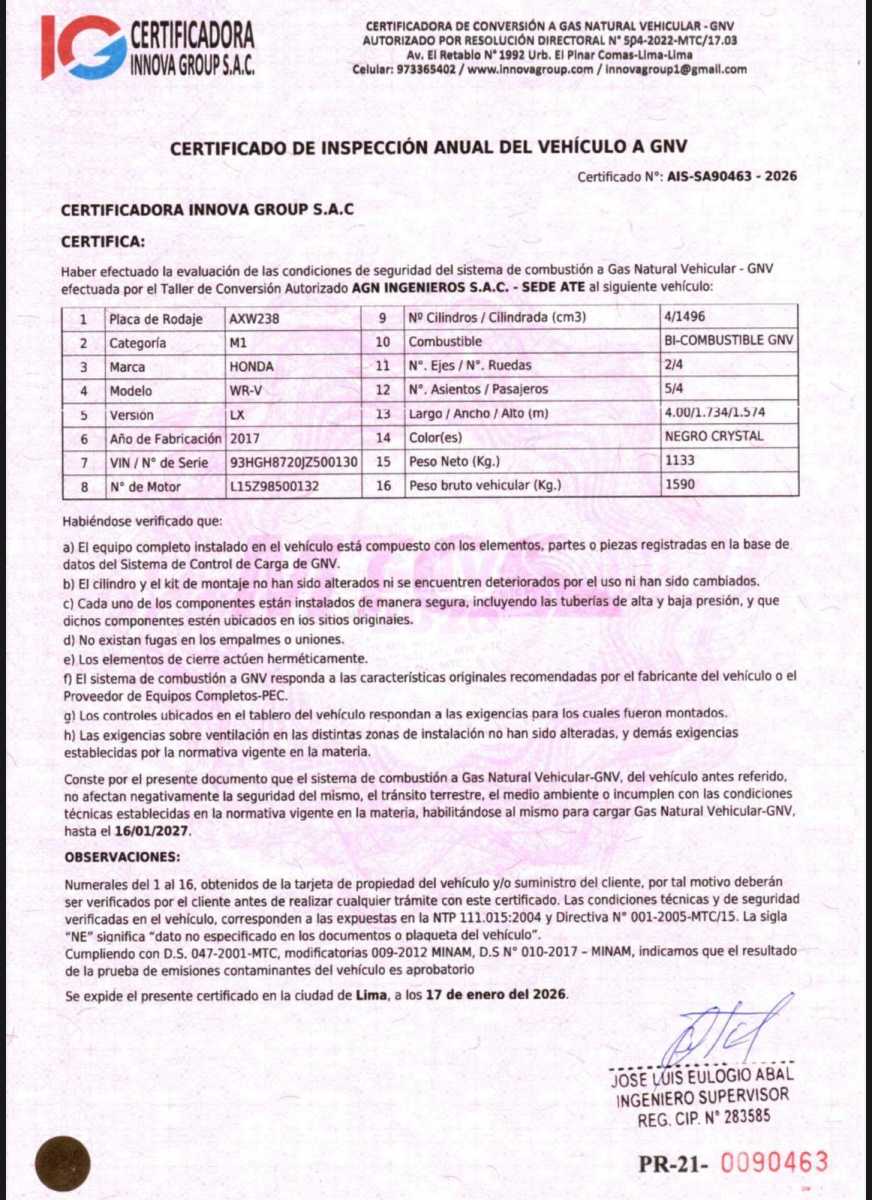 IG CERTIFICADORA INNOVA GROUP S.A.C.

CERTIFICADORA DE CONVERSIÓN A GAS NATURAL VEHICULAR - GNV
AUTORIZADO POR RESOLUCIÓN DIRECTORAL N° 504-2022-MTC/17.03
Av. El Retablo N° 1992 Urb. El Pinar Comas-Lima-Lima
Celular: 973365402 / www.innovagroup.com / innovagroup1@gmail.com

CERTIFICADO DE INSPECCIÓN ANUAL DEL VEHÍCULO A GNV

Certificado N°: AIS-SA90463 - 2026

CERTIFICADORA INNOVA GROUP S.A.C

CERTIFICA:

Haber efectuado la evaluación de las condiciones de seguridad del sistema de combustión a Gas Natural Vehicular - GNV efectuada por el Taller de Conversión Autorizado AGN INGENIEROS S.A.C. - SEDE ATE al siguiente vehículo:

| 1 | Placa de Rodaje | AXW238 | 9 | Nº Cilindros / Cilindrada (cm3) | 4/1496 |
|---|---|---|---|---|---|
| 2 | Categoría | M1 | 10 | Combustible | BI-COMBUSTIBLE GNV |
| 3 | Marca | HONDA | 11 | N°. Ejes / N°. Ruedas | 2/4 |
| 4 | Modelo | WR-V | 12 | N°. Asientos / Pasajeros | 5/4 |
| 5 | Versión | LX | 13 | Largo / Ancho / Alto (m) | 4.00/1.734/1.574 |
| 6 | Año de Fabricación | 2017 | 14 | Color(es) | NEGRO CRYSTAL |
| 7 | VIN / N° de Serie | 93HGH8720JZ500130 | 15 | Peso Neto (Kg.) | 1133 |
| 8 | N° de Motor | L15Z98500132 | 16 | Peso bruto vehicular (Kg.) | 1590 |

Habiéndose verificado que:

a) El equipo completo instalado en el vehículo está compuesto con los elementos, partes o piezas registradas en la base de datos del Sistema de Control de Carga de GNV.
b) El cilindro y el kit de montaje no han sido alterados ni se encuentren deteriorados por el uso ni han sido cambiados.
c) Cada uno de los componentes están instalados de manera segura, incluyendo las tuberías de alta y baja presión, y que dichos componentes estén ubicados en los sitios originales.
d) No existan fugas en los empalmes o uniones.
e) Los elementos de cierre actúen herméticamente.
f) El sistema de combustión a GNV responda a las características originales recomendadas por el fabricante del vehículo o el Proveedor de Equipos Completos-PEC.
g) Los controles ubicados en el tablero del vehículo respondan a las exigencias para los cuales fueron montados.
h) Las exigencias sobre ventilación en las distintas zonas de instalación no han sido alteradas, y demás exigencias establecidas por la normativa vigente en la materia.

Conste por el presente documento que el sistema de combustión a Gas Natural Vehicular-GNV, del vehículo antes referido, no afectan negativamente la seguridad del mismo, el tránsito terrestre, el medio ambiente o incumplen con las condiciones técnicas establecidas en la normativa vigente en la materia, habilitándose al mismo para cargar Gas Natural Vehicular-GNV, hasta el 16/01/2027.

OBSERVACIONES:

Numerales del 1 al 16, obtenidos de la tarjeta de propiedad del vehículo y/o suministro del cliente, por tal motivo deberán ser verificados por el cliente antes de realizar cualquier trámite con este certificado. Las condiciones técnicas y de seguridad verificadas en el vehículo, corresponden a las expuestas en la NTP 111.015:2004 y Directiva N° 001-2005-MTC/15. La sigla "NE" significa "dato no especificado en los documentos o plaqueta del vehículo".
Cumpliendo con D.S. 047-2001-MTC, modificatorias 009-2012 MINAM, D.S N° 010-2017 – MINAM, indicamos que el resultado de la prueba de emisiones contaminantes del vehículo es aprobatorio

Se expide el presente certificado en la ciudad de Lima, a los 17 de enero del 2026.

JOSE LUIS EULOGIO ABAL
INGENIERO SUPERVISOR
REG. CIP. N° 283585

PR-21- 0090463